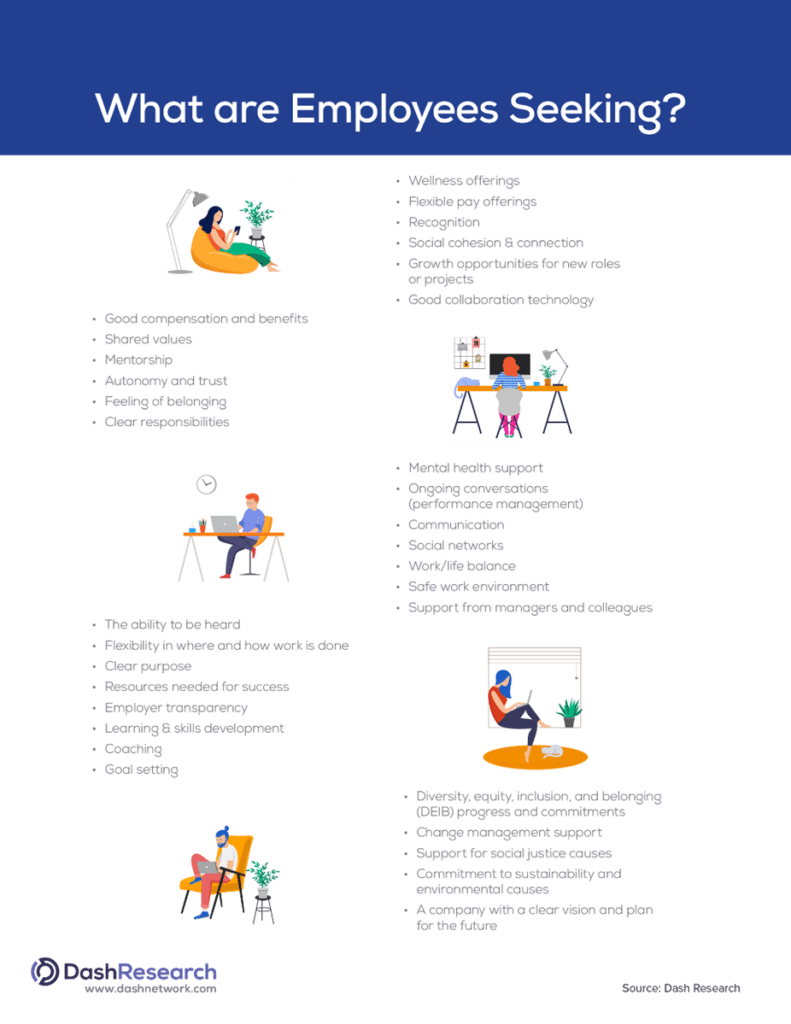 What are Employees Seeking?

• Good compensation and benefits
• Shared values
• Mentorship
• Autonomy and trust
• Feeling of belonging
• Clear responsibilities

• The ability to be heard
• Flexibility in where and how work is done
• Clear purpose
• Resources needed for success
• Employer transparency
• Learning & skills development
• Coaching
• Goal setting

• Wellness offerings
• Flexible pay offerings
• Recognition
• Social cohesion & connection
• Growth opportunities for new roles or projects
• Good collaboration technology

• Mental health support
• Ongoing conversations (performance management)
• Communication
• Social networks
• Work/life balance
• Safe work environment
• Support from managers and colleagues

• Diversity, equity, inclusion, and belonging (DEIB) progress and commitments
• Change management support
• Support for social justice causes
• Commitment to sustainability and environmental causes
• A company with a clear vision and plan for the future

DashResearch
www.dashnetwork.com

Source: Dash Research